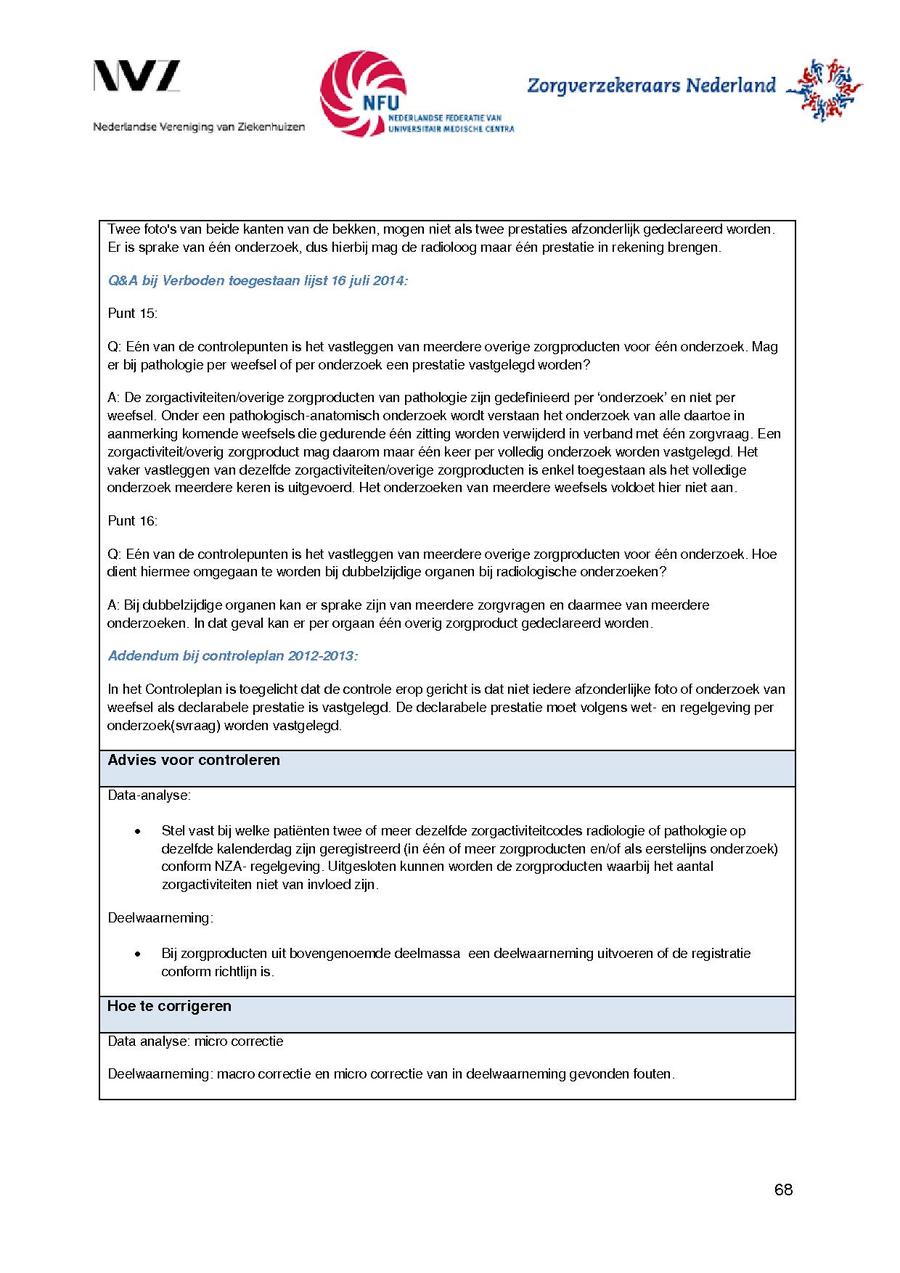 NVZ
Nederlandse Vereniging van Ziekenhuizen

NFU
NEDERLANDSE FEDERATIE VAN UNIVERSITAIR MEDISCHE CENTRA

Zorgverzekeraars Nederland

Twee foto's van beide kanten van de bekken, mogen niet als twee prestaties afzonderlijk gedeclareerd worden. Er is sprake van één onderzoek, dus hierbij mag de radioloog maar één prestatie in rekening brengen.

Q&A bij Verboden toegestaan lijst 16 juli 2014:

Punt 15:

Q: Eén van de controlepunten is het vastleggen van meerdere overige zorgproducten voor één onderzoek. Mag er bij pathologie per weefsel of per onderzoek een prestatie vastgelegd worden?

A: De zorgactiviteiten/overige zorgproducten van pathologie zijn gedefinieerd per 'onderzoek' en niet per weefsel. Onder een pathologisch-anatomisch onderzoek wordt verstaan het onderzoek van alle daartoe in aanmerking komende weefsels die gedurende één zitting worden verwijderd in verband met één zorgvraag. Een zorgactiviteit/overig zorgproduct mag daarom maar één keer per volledig onderzoek worden vastgelegd. Het vaker vastleggen van dezelfde zorgactiviteiten/overige zorgproducten is enkel toegestaan als het volledige onderzoek meerdere keren is uitgevoerd. Het onderzoeken van meerdere weefsels voldoet hier niet aan.

Punt 16:

Q: Eén van de controlepunten is het vastleggen van meerdere overige zorgproducten voor één onderzoek. Hoe dient hiermee omgegaan te worden bij dubbelzijdige organen bij radiologische onderzoeken?

A: Bij dubbelzijdige organen kan er sprake zijn van meerdere zorgvragen en daarmee van meerdere onderzoeken. In dat geval kan er per orgaan één overig zorgproduct gedeclareerd worden.

Addendum bij controleplan 2012-2013:

In het Controleplan is toegelicht dat de controle erop gericht is dat niet iedere afzonderlijke foto of onderzoek van weefsel als declarabele prestatie is vastgelegd. De declarabele prestatie moet volgens wet- en regelgeving per onderzoek(svraag) worden vastgelegd.

Advies voor controleren

Data-analyse:

• Stel vast bij welke patiënten twee of meer dezelfde zorgactiviteitcodes radiologie of pathologie op dezelfde kalenderdag zijn geregistreerd (in één of meer zorgproducten en/of als eerstelijns onderzoek) conform NZA- regelgeving. Uitgesloten kunnen worden de zorgproducten waarbij het aantal zorgactiviteiten niet van invloed zijn.

Deelwaarneming:

• Bij zorgproducten uit bovengenoemde deelmassa een deelwaarneming uitvoeren of de registratie conform richtlijn is.

Hoe te corrigeren

Data analyse: micro correctie

Deelwaarneming: macro correctie en micro correctie van in deelwaarneming gevonden fouten.

68